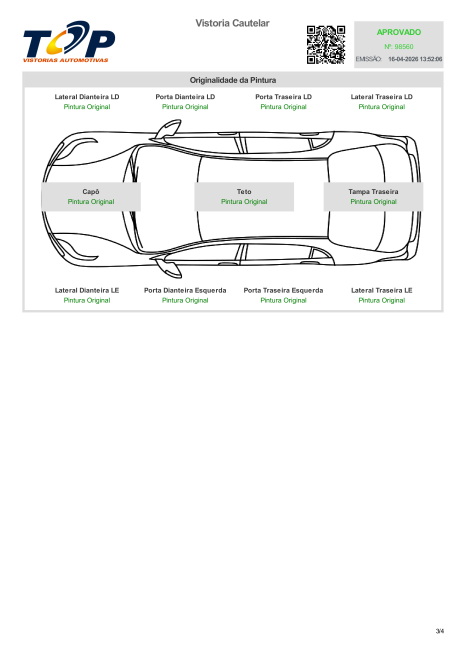 TOP
VISTORIAS AUTOMOTIVAS

Vistoria Cautelar

APROVADO

Nº: 98560

EMISSÃO: 16-04-2026 13:52:06

Originalidade da Pintura

Lateral Dianteira LD
Pintura Original

Porta Dianteira LD
Pintura Original

Porta Traseira LD
Pintura Original

Lateral Traseira LD
Pintura Original

Capô
Pintura Original

Teto
Pintura Original

Tampa Traseira
Pintura Original

Lateral Dianteira LE
Pintura Original

Porta Dianteira Esquerda
Pintura Original

Porta Traseira Esquerda
Pintura Original

Lateral Traseira LE
Pintura Original

3/4